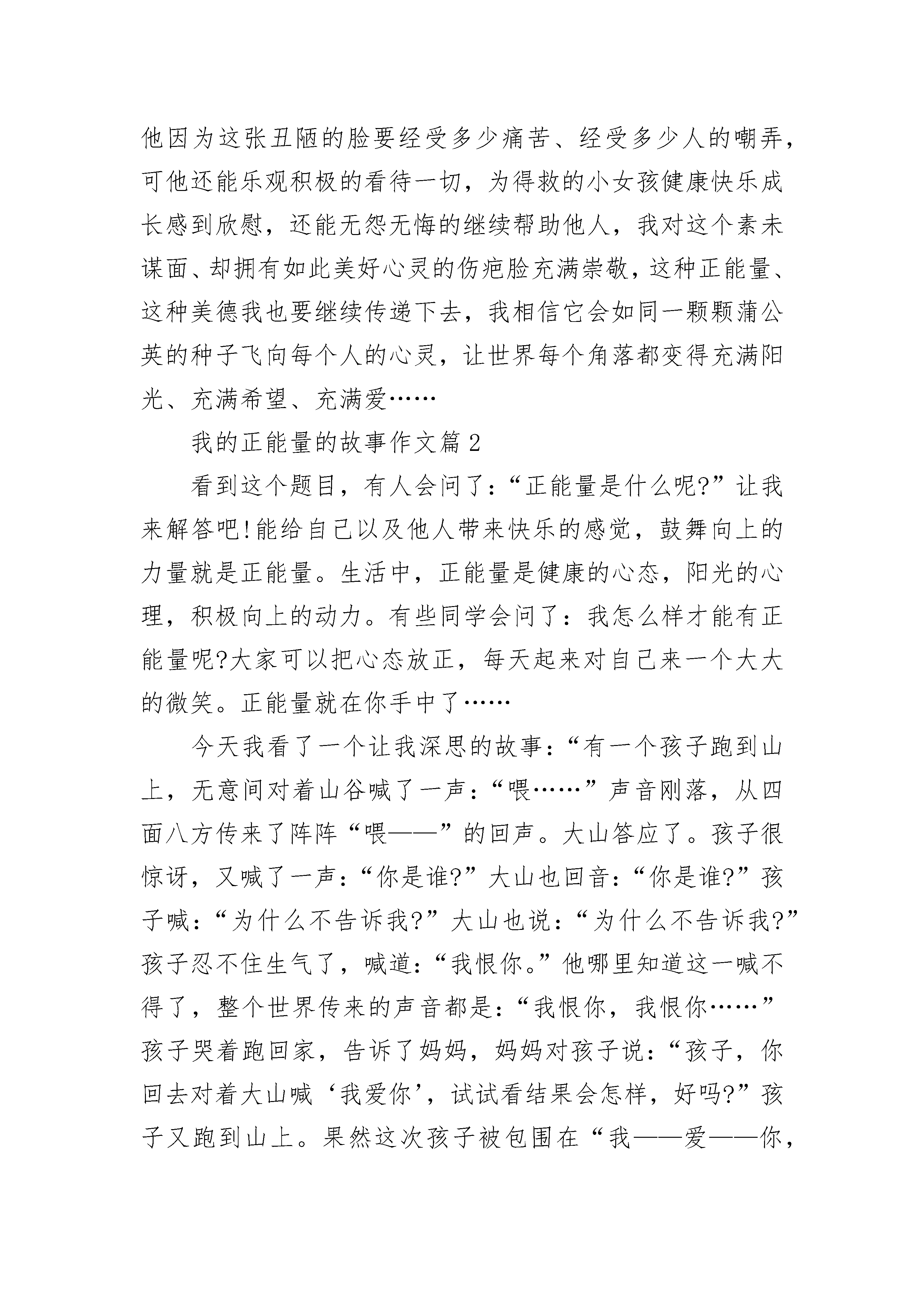 他因为这张丑陋的脸要经受多少痛苦、经受多少人的嘲弄，可他还能乐观积极的看待一切，为得救的小女孩健康快乐成长感到欣慰，还能无怨无悔的继续帮助他人，我对这个素未谋面、却拥有如此美好心灵的伤疤脸充满崇敬，这种正能量、这种美德我也要继续传递下去，我相信它会如同一颗颗蒲公英的种子飞向每个人的心灵，让世界每个角落都变得充满阳光、充满希望、充满爱……

我的正能量的故事作文篇 2

看到这个题目，有人会问了：“正能量是什么呢?”让我来解答吧!能给自己以及他人带来快乐的感觉，鼓舞向上的力量就是正能量。生活中，正能量是健康的心态，阳光的心理，积极向上的动力。有些同学会问了：我怎么样才能有正能量呢?大家可以把心态放正，每天起来对自己来一个大大的微笑。正能量就在你手中了……

今天我看了一个让我深思的故事：“有一个孩子跑到山上，无意间对着山谷喊了一声：“喂……”声音刚落，从四面八方传来了阵阵“喂——”的回声。大山答应了。孩子很惊讶，又喊了一声：“你是谁?”大山也回音：“你是谁?”孩子喊：“为什么不告诉我?”大山也说：“为什么不告诉我?”孩子忍不住生气了，喊道：“我恨你。”他哪里知道这一喊不得了，整个世界传来的声音都是：“我恨你，我恨你……”孩子哭着跑回家，告诉了妈妈，妈妈对孩子说：“孩子，你回去对着大山喊‘我爱你’，试试看结果会怎样，好吗?”孩子又跑到山上。果然这次孩子被包围在“我——爱——你，